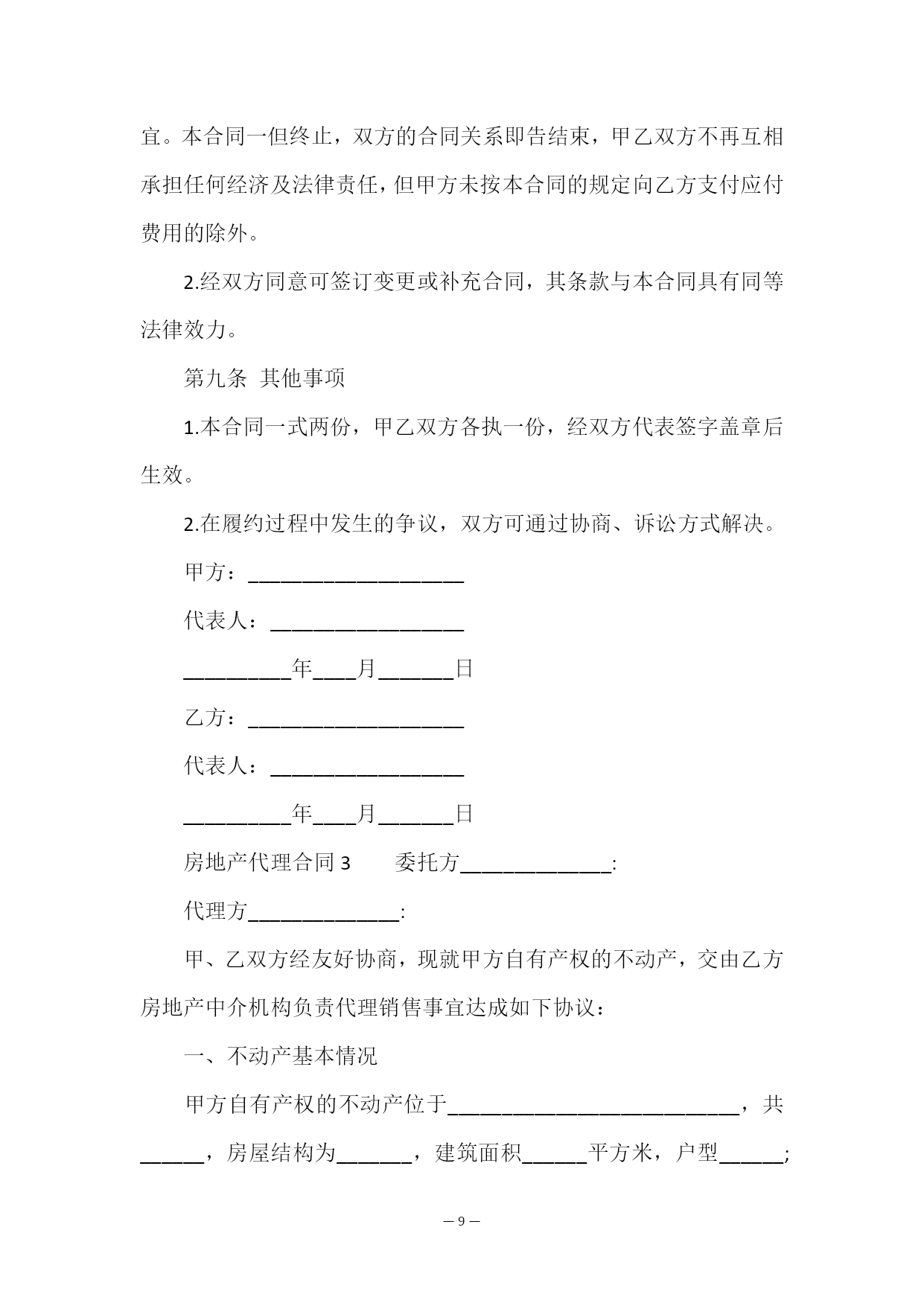 宜。本合同一但终止，双方的合同关系即告结束，甲乙双方不再互相承担任何经济及法律责任，但甲方未按本合同的规定向乙方支付应付费用的除外。

2.经双方同意可签订变更或补充合同，其条款与本合同具有同等法律效力。

第九条 其他事项

1.本合同一式两份，甲乙双方各执一份，经双方代表签字盖章后生效。

2.在履约过程中发生的争议，双方可通过协商、诉讼方式解决。

甲方：____________________

代表人：__________________

__________年____月_______日

乙方：____________________

代表人：__________________

__________年____月_______日

房地产代理合同 3 委托方______________:

代理方______________:

甲、乙双方经友好协商，现就甲方自有产权的不动产，交由乙方房地产中介机构负责代理销售事宜达成如下协议：

一、不动产基本情况

甲方自有产权的不动产位于___________________________，共______，房屋结构为_______，建筑面积______平方米，户型______;

— 9 —